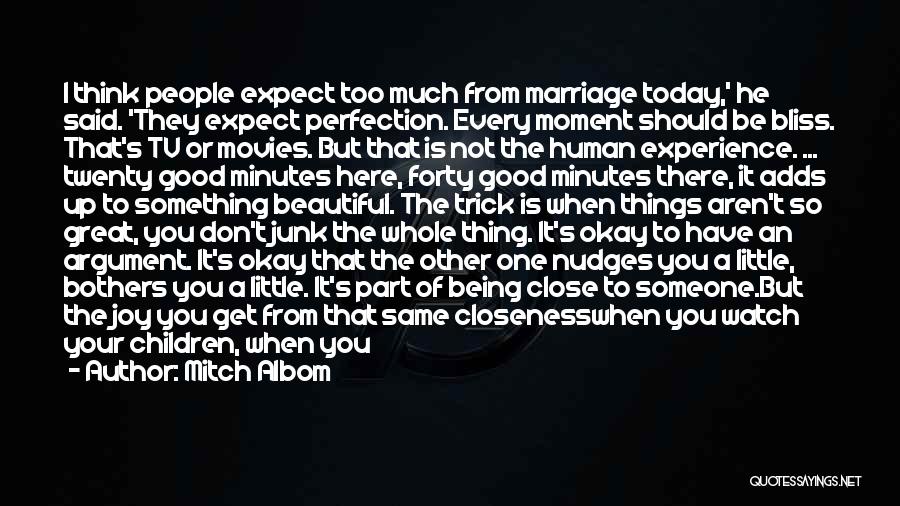 I think people expect too much from marriage today,' he said. 'They expect perfection. Every moment should be bliss. That's TV or movies. But that is not the human experience. ... twenty good minutes here, forty good minutes there, it adds up to something beautiful. The trick is when things aren't so great, you don't junk the whole thing. It's okay to have an argument. It's okay that the other one nudges you a little, bothers you a little. It's part of being close to someone.But the joy you get from that same closenesswhen you watch your children, when you

- Author: Mitch Albom

QUOTESSAYINGS.NET